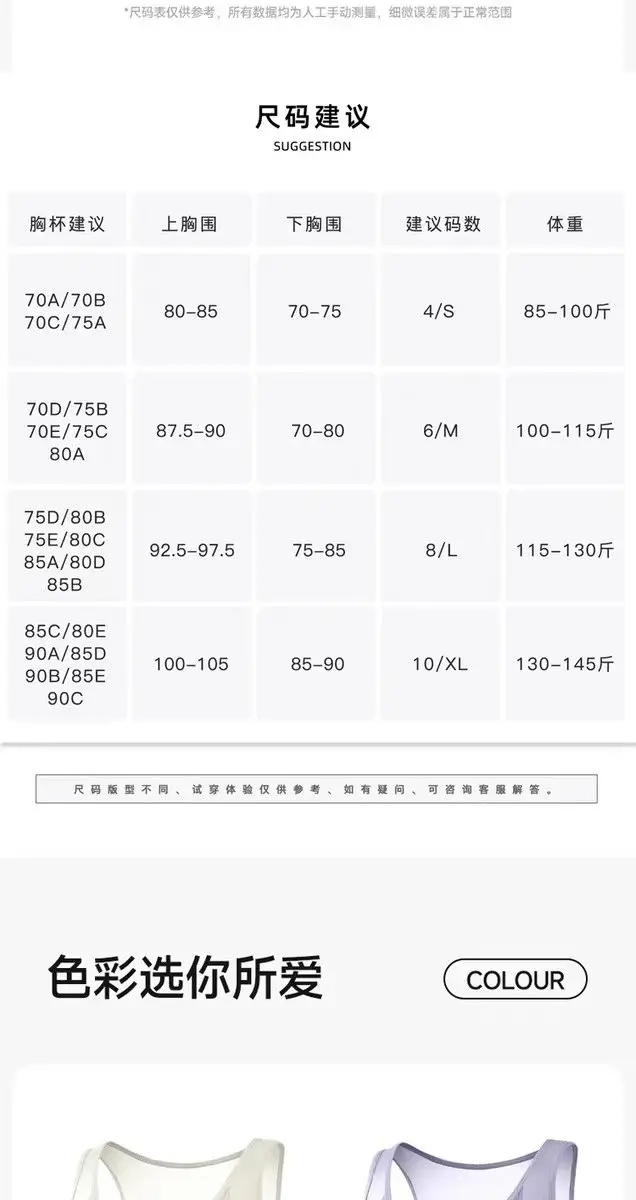 *尺码表仅供参考，所有数据均为人工手动测量，细微误差属于正常范围

尺码建议
SUGGESTION

| 胸杯建议 | 上胸围 | 下胸围 | 建议码数 | 体重 |
|---|---|---|---|---|
| 70A/70B 70C/75A | 80-85 | 70-75 | 4/S | 85-100斤 |
| 70D/75B 70E/75C 80A | 87.5-90 | 70-80 | 6/M | 100-115斤 |
| 75D/80B 75E/80C 85A/80D 85B | 92.5-97.5 | 75-85 | 8/L | 115-130斤 |
| 85C/80E 90A/85D 90B/85E 90C | 100-105 | 85-90 | 10/XL | 130-145斤 |

尺码版型不同、试穿体验仅供参考、如有疑问、可咨询客服解答。

色彩选你所爱

COLOUR